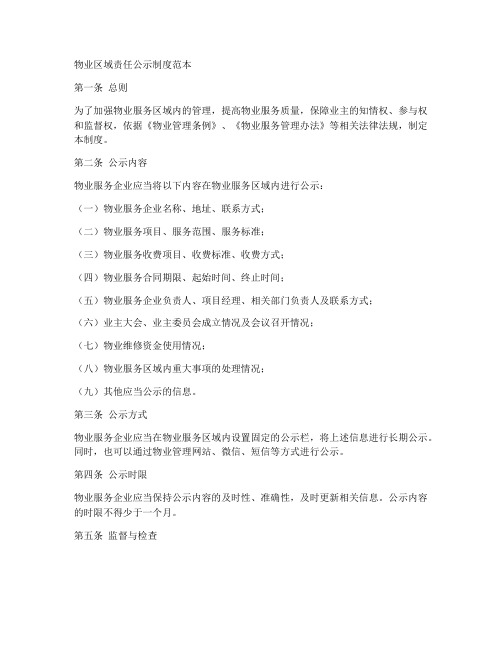 物业区域责任公示制度范本

第一条 总则

为了加强物业服务区域内的管理，提高物业服务质量，保障业主的知情权、参与权和监督权，依据《物业管理条例》、《物业服务管理办法》等相关法律法规，制定本制度。

第二条 公示内容

物业服务企业应当将以下内容在物业服务区域内进行公示：

（一）物业服务企业名称、地址、联系方式；

（二）物业服务项目、服务范围、服务标准；

（三）物业服务收费项目、收费标准、收费方式；

（四）物业服务合同期限、起始时间、终止时间；

（五）物业服务企业负责人、项目经理、相关部门负责人及联系方式；

（六）业主大会、业主委员会成立情况及会议召开情况；

（七）物业维修资金使用情况；

（八）物业服务区域内重大事项的处理情况；

（九）其他应当公示的信息。

第三条 公示方式

物业服务企业应当在物业服务区域内设置固定的公示栏，将上述信息进行长期公示。同时，也可以通过物业管理网站、微信、短信等方式进行公示。

第四条 公示时限

物业服务企业应当保持公示内容的及时性、准确性，及时更新相关信息。公示内容的时限不得少于一个月。

第五条 监督与检查